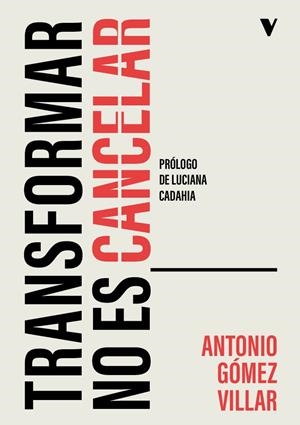 V

TRANSFORMAR NO ES CANCELAR

PRÓLOGO DE LUCIANA CADAHIA

ANTONIO GÓMEZ VILLAR